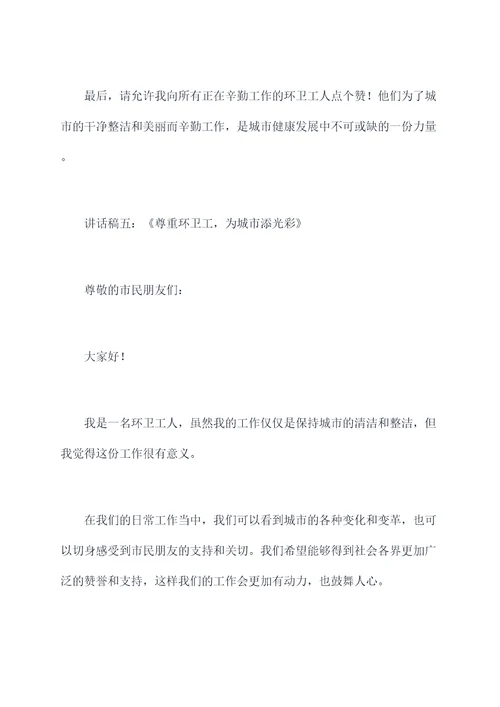 最后，请允许我向所有正在辛勤工作的环卫工人点个赞！他们为了城市的干净整洁和美丽而辛勤工作，是城市健康发展中不可或缺的一份力量。

讲话稿五：《尊重环卫工，为城市添光彩》

尊敬的市民朋友们：

大家好！

我是一名环卫工人，虽然我的工作仅仅是保持城市的清洁和整洁，但我觉得这份工作很有意义。

在我们的日常工作当中，我们可以看到城市的各种变化和变革，也可以切身感受到市民朋友的支持和关切。我们希望能够得到社会各界更加广泛的赞誉和支持，这样我们的工作会更加有动力，也鼓舞人心。